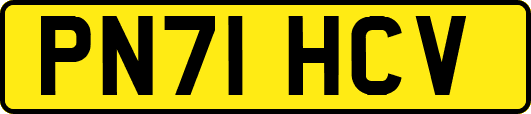 PN71 HCV